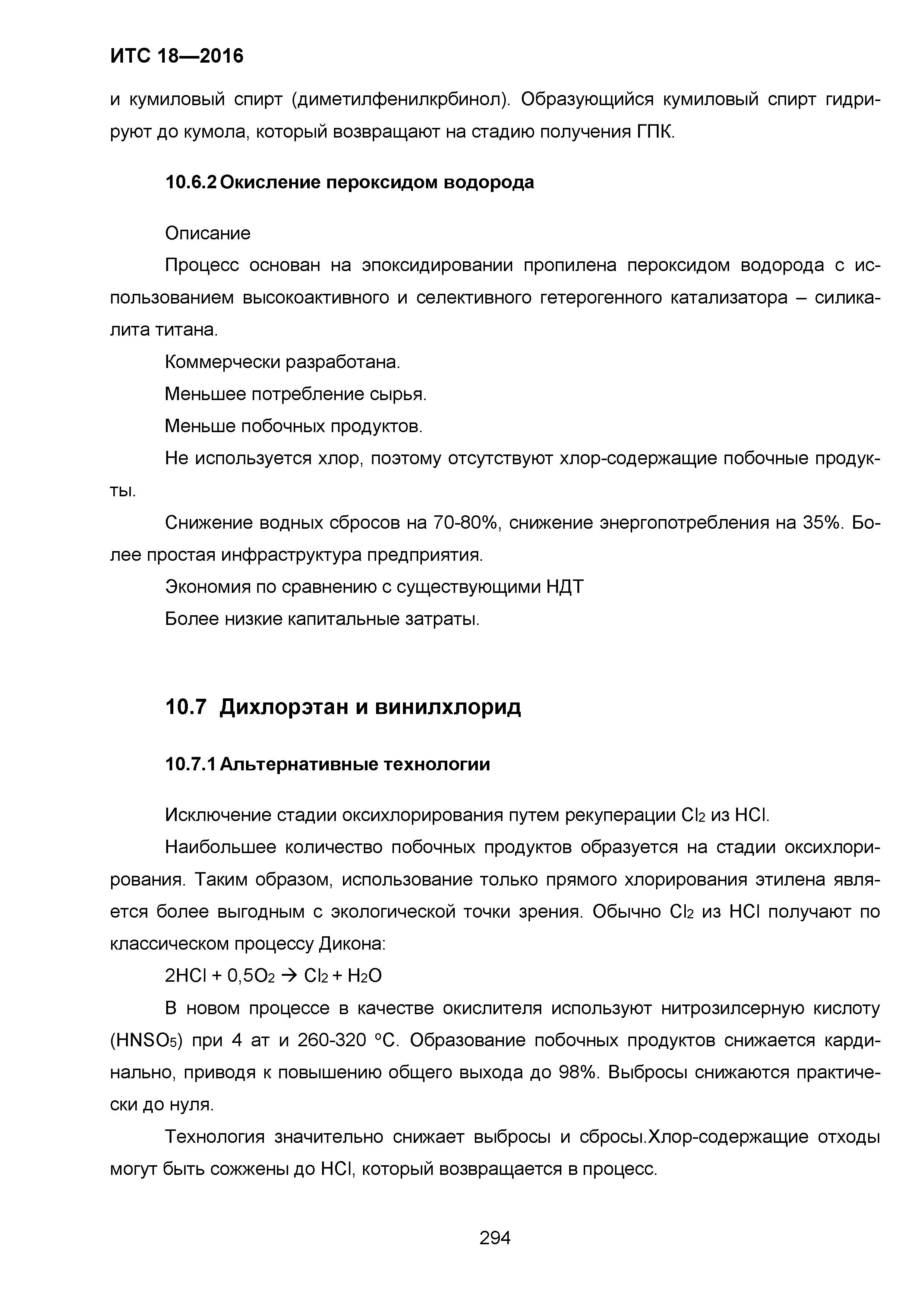 ИТС 18—2016

и кумиловый спирт (диметилфенилкрбинол). Образующийся кумиловый спирт гидрируют до кумола, который возвращают на стадию получения ГПК.

10.6.2 Окисление пероксидом водорода

Описание

Процесс основан на эпоксидировании пропилена пероксидом водорода с использованием высокоактивного и селективного гетерогенного катализатора – силикалита титана.

Коммерчески разработана.

Меньшее потребление сырья.

Меньше побочных продуктов.

Не используется хлор, поэтому отсутствуют хлор-содержащие побочные продукты.

Снижение водных сбросов на 70-80%, снижение энергопотребления на 35%. Более простая инфраструктура предприятия.

Экономия по сравнению с существующими НДТ

Более низкие капитальные затраты.

10.7 Дихлорэтан и винилхлорид

10.7.1 Альтернативные технологии

Исключение стадии оксихлорирования путем рекуперации $Cl_2$ из HCl.

Наибольшее количество побочных продуктов образуется на стадии оксихлорирования. Таким образом, использование только прямого хлорирования этилена является более выгодным с экологической точки зрения. Обычно $Cl_2$ из HCl получают по классическом процессу Дикона:

$2HCl + 0,5O_2 \rightarrow Cl_2 + H_2O$

В новом процессе в качестве окислителя используют нитрозилсерную кислоту ($HNSO_5$) при 4 ат и 260-320 °С. Образование побочных продуктов снижается кардинально, приводя к повышению общего выхода до 98%. Выбросы снижаются практически до нуля.

Технология значительно снижает выбросы и сбросы.Хлор-содержащие отходы могут быть сожжены до HCl, который возвращается в процесс.

294